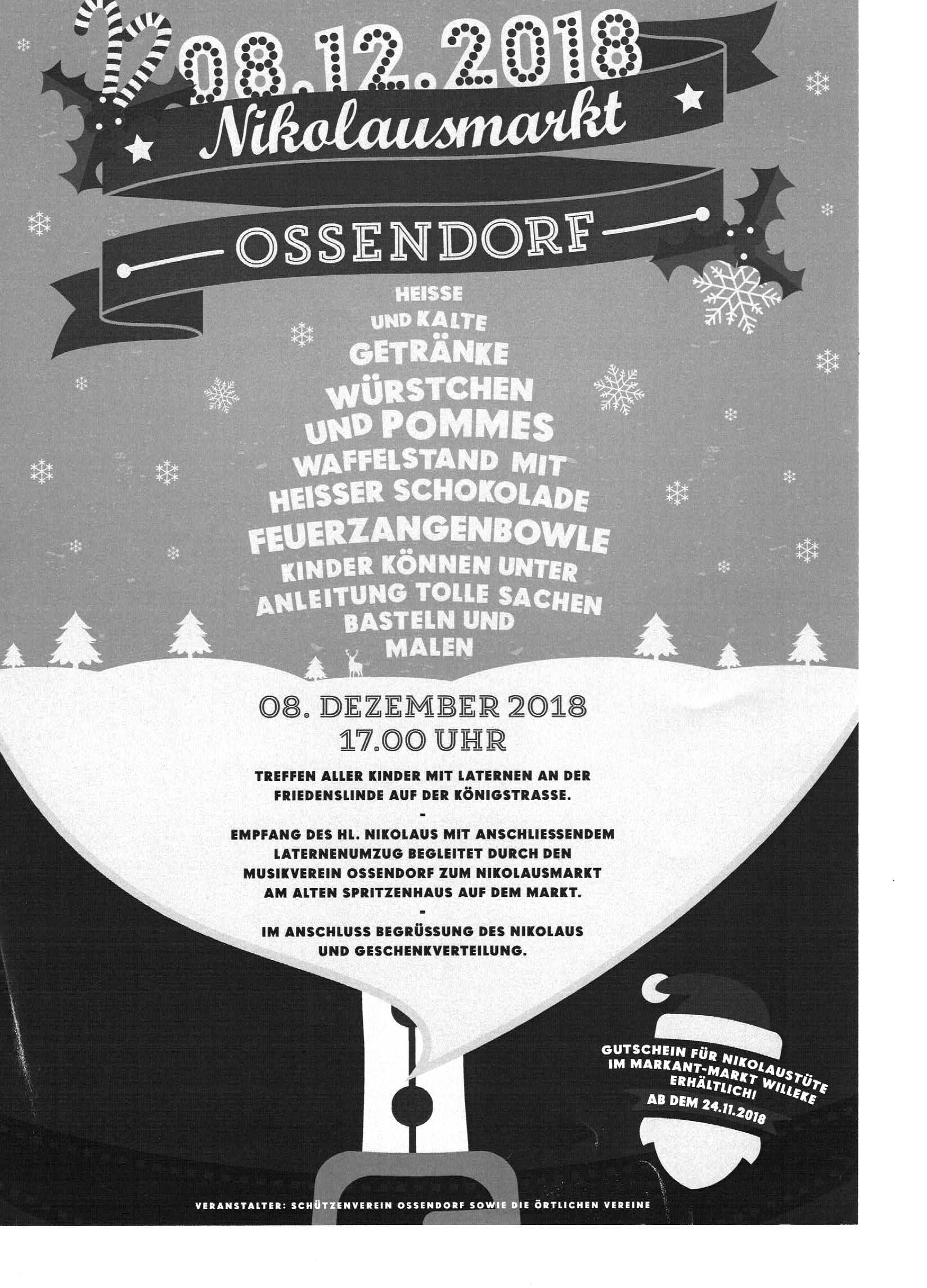 08.12.2018

Nikolausmarkt

OSSENDORF

HEISSE UND KALTE GETRÄNKE WÜRSTCHEN UND POMMES WAFFELSTAND MIT HEISSER SCHOKOLADE FEUERZANGENBOWLE KINDER KÖNNEN UNTER ANLEITUNG TOLLE SACHEN BASTELN UND MALEN

08. DEZEMBER 2018
17.00 UHR

TREFFEN ALLER KINDER MIT LATERNEN AN DER FRIEDENSLINDE AUF DER KÖNIGSTRASSE.
-
EMPFANG DES HL. NIKOLAUS MIT ANSCHLIESSENDEM LATERNENUMZUG BEGLEITET DURCH DEN MUSIKVEREIN OSSENDORF ZUM NIKOLAUSMARKT AM ALTEN SPRITZENHAUS AUF DEM MARKT.
-
IM ANSCHLUSS BEGRÜSSUNG DES NIKOLAUS UND GESCHENKVERTEILUNG.

GUTSCHEIN FÜR NIKOLAUSTÜTE IM MARKANT-MARKT WILLEKE ERHÄLTLICH!
AB DEM 24.11.2018

VERANSTALTER: SCHÜTZENVEREIN OSSENDORF SOWIE DIE ÖRTLICHEN VEREINE